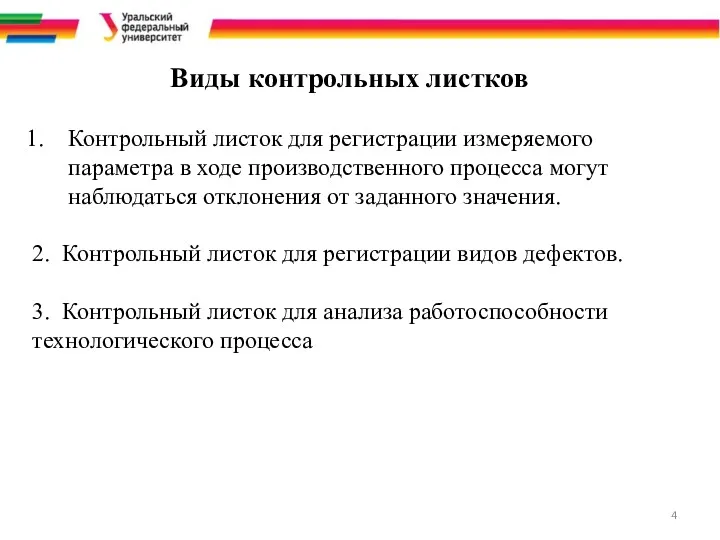 Уральский федеральный университет

Виды контрольных листков

1. Контрольный листок для регистрации измеряемого параметра в ходе производственного процесса могут наблюдаться отклонения от заданного значения.

2. Контрольный листок для регистрации видов дефектов.

3. Контрольный листок для анализа работоспособности технологического процесса

4